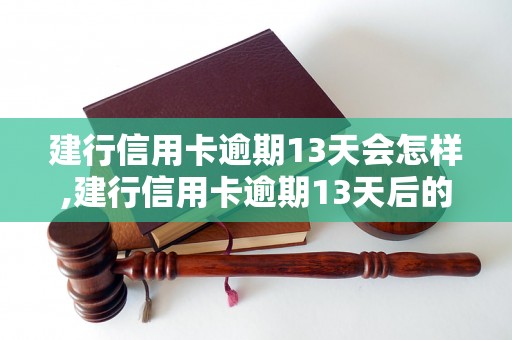 建行信用卡逾期13天会怎样,建行信用卡逾期13天后的